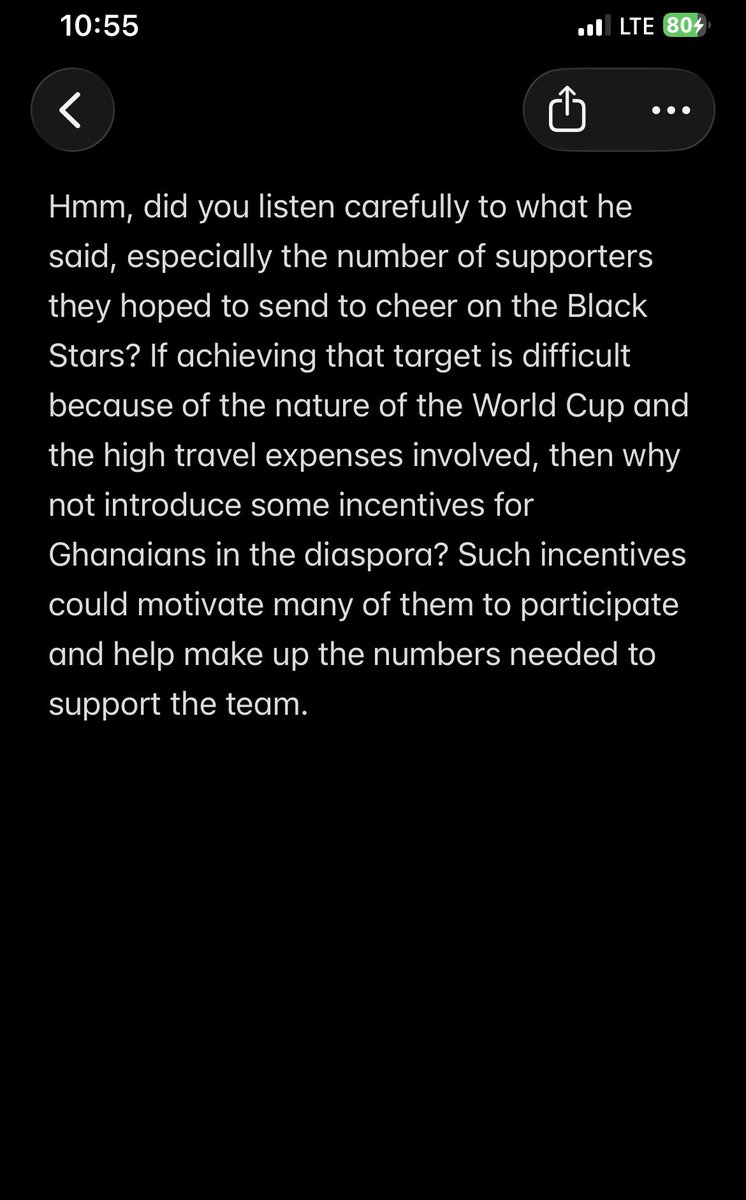 10:55
LTE 80

Hmm, did you listen carefully to what he said, especially the number of supporters they hoped to send to cheer on the Black Stars? If achieving that target is difficult because of the nature of the World Cup and the high travel expenses involved, then why not introduce some incentives for Ghanaians in the diaspora? Such incentives could motivate many of them to participate and help make up the numbers needed to support the team.